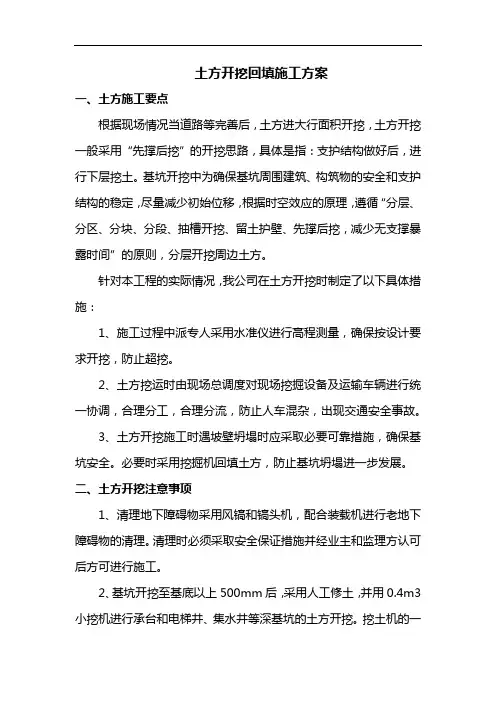 土方开挖回填施工方案

一、土方施工要点

根据现场情况当道路等完善后，土方进大行面积开挖，土方开挖一般采用“先撑后挖”的开挖思路，具体是指：支护结构做好后，进行下层挖土。基坑开挖中为确保基坑周围建筑、构筑物的安全和支护结构的稳定，尽量减少初始位移，根据时空效应的原理，遵循“分层、分区、分块、分段、抽槽开挖、留土护壁、先撑后挖，减少无支撑暴露时间”的原则，分层开挖周边土方。

针对本工程的实际情况，我公司在土方开挖时制定了以下具体措施：

1、施工过程中派专人采用水准仪进行高程测量，确保按设计要求开挖，防止超挖。

2、土方挖运时由现场总调度对现场挖掘设备及运输车辆进行统一协调，合理分工，合理分流，防止人车混杂，出现交通安全事故。

3、土方开挖施工时遇坡壁坍塌时应采取必要可靠措施，确保基坑安全。必要时采用挖掘机回填土方，防止基坑坍塌进一步发展。

二、土方开挖注意事项

1、清理地下障碍物采用风镐和镐头机，配合装载机进行老地下障碍物的清理。清理时必须采取安全保证措施并经业主和监理方认可后方可进行施工。

2、基坑开挖至基底以上 500mm 后，采用人工修土，并用 0.4m3 小挖机进行承台和电梯井、集水井等深基坑的土方开挖。挖土机的一